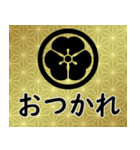 おつかれ